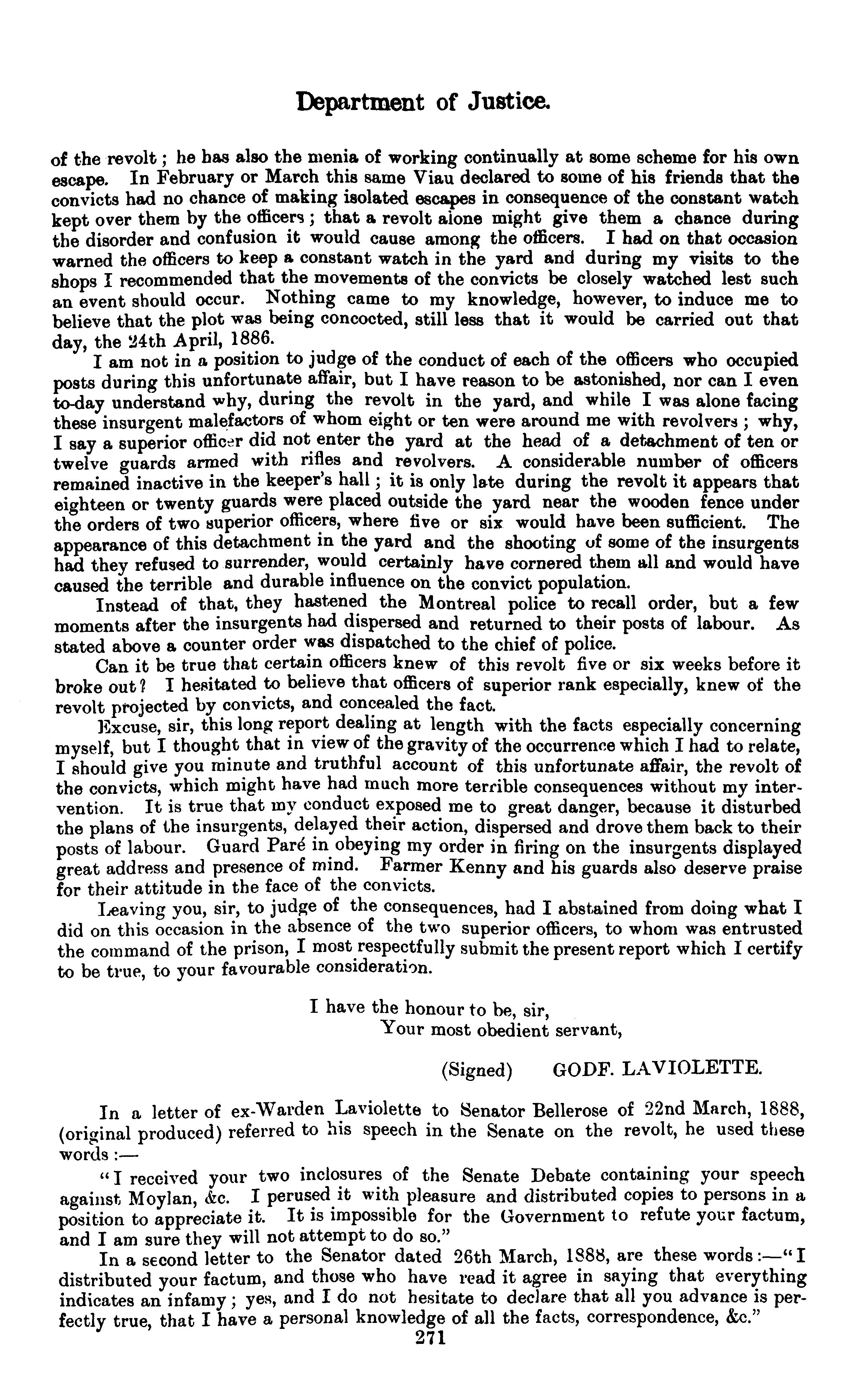 Department of Justice.

of the revolt; he has also the menia of working continually at some scheme for his own escape. In February or March this same Viau declared to some of his friends that the convicts had no chance of making isolated escapes in consequence of the constant watch kept over them by the officers; that a revolt alone might give them a chance during the disorder and confusion it would cause among the officers. I had on that occasion warned the officers to keep a constant watch in the yard and during my visits to the shops I recommended that the movements of the convicts be closely watched lest such an event should occur. Nothing came to my knowledge, however, to induce me to believe that the plot was being concocted, still less that it would be carried out that day, the 24th April, 1886.

I am not in a position to judge of the conduct of each of the officers who occupied posts during this unfortunate affair, but I have reason to be astonished, nor can I even to-day understand why, during the revolt in the yard, and while I was alone facing these insurgent malefactors of whom eight or ten were around me with revolvers; why, I say a superior officer did not enter the yard at the head of a detachment of ten or twelve guards armed with rifles and revolvers. A considerable number of officers remained inactive in the keeper's hall; it is only late during the revolt it appears that eighteen or twenty guards were placed outside the yard near the wooden fence under the orders of two superior officers, where five or six would have been sufficient. The appearance of this detachment in the yard and the shooting of some of the insurgents had they refused to surrender, would certainly have cornered them all and would have caused the terrible and durable influence on the convict population.

Instead of that, they hastened the Montreal police to recall order, but a few moments after the insurgents had dispersed and returned to their posts of labour. As stated above a counter order was dispatched to the chief of police.

Can it be true that certain officers knew of this revolt five or six weeks before it broke out? I hesitated to believe that officers of superior rank especially, knew of the revolt projected by convicts, and concealed the fact.

Excuse, sir, this long report dealing at length with the facts especially concerning myself, but I thought that in view of the gravity of the occurrence which I had to relate, I should give you minute and truthful account of this unfortunate affair, the revolt of the convicts, which might have had much more terrible consequences without my intervention. It is true that my conduct exposed me to great danger, because it disturbed the plans of the insurgents, delayed their action, dispersed and drove them back to their posts of labour. Guard Paré in obeying my order in firing on the insurgents displayed great address and presence of mind. Farmer Kenny and his guards also deserve praise for their attitude in the face of the convicts.

Leaving you, sir, to judge of the consequences, had I abstained from doing what I did on this occasion in the absence of the two superior officers, to whom was entrusted the command of the prison, I most respectfully submit the present report which I certify to be true, to your favourable consideration.

I have the honour to be, sir,
Your most obedient servant,

(Signed) GODF. LAVIOLETTE.

In a letter of ex-Warden Laviolette to Senator Bellerose of 22nd March, 1888, (original produced) referred to his speech in the Senate on the revolt, he used these words:—

"I received your two inclosures of the Senate Debate containing your speech against Moylan, &c. I perused it with pleasure and distributed copies to persons in a position to appreciate it. It is impossible for the Government to refute your factum, and I am sure they will not attempt to do so."

In a second letter to the Senator dated 26th March, 1888, are these words:—"I distributed your factum, and those who have read it agree in saying that everything indicates an infamy; yes, and I do not hesitate to declare that all you advance is perfectly true, that I have a personal knowledge of all the facts, correspondence, &c."

271